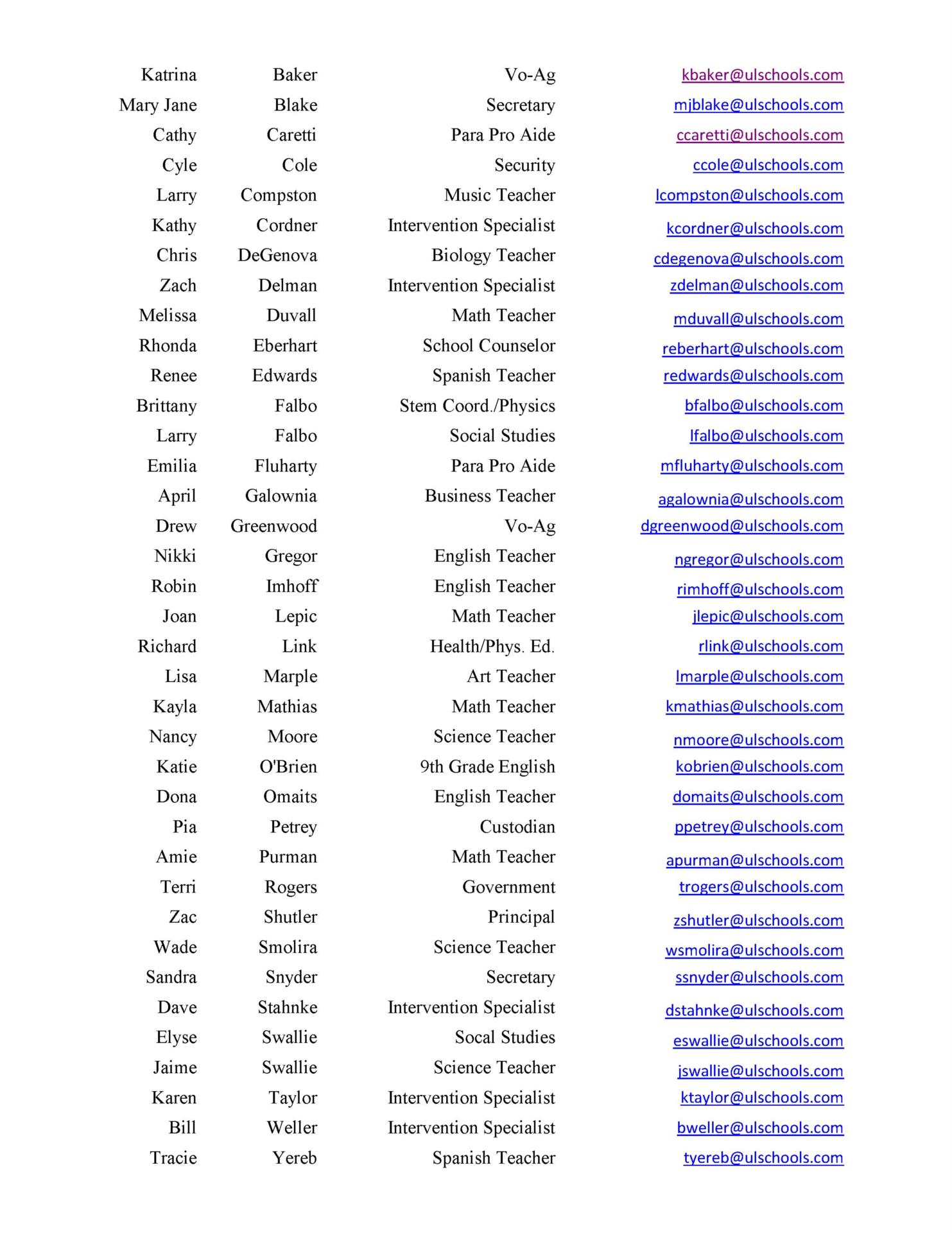 | | | | |
|---|---|---|---|
| Katrina | Baker | Vo-Ag | kbaker@ulschools.com |
| Mary Jane | Blake | Secretary | mjblake@ulschools.com |
| Cathy | Caretti | Para Pro Aide | ccaretti@ulschools.com |
| Cyle | Cole | Security | ccole@ulschools.com |
| Larry | Compston | Music Teacher | lcompston@ulschools.com |
| Kathy | Cordner | Intervention Specialist | kcordner@ulschools.com |
| Chris | DeGenova | Biology Teacher | cdegenova@ulschools.com |
| Zach | Delman | Intervention Specialist | zdelman@ulschools.com |
| Melissa | Duvall | Math Teacher | mduvall@ulschools.com |
| Rhonda | Eberhart | School Counselor | reberhart@ulschools.com |
| Renee | Edwards | Spanish Teacher | redwards@ulschools.com |
| Brittany | Falbo | Stem Coord./Physics | bfalbo@ulschools.com |
| Larry | Falbo | Social Studies | lfalbo@ulschools.com |
| Emilia | Fluharty | Para Pro Aide | mfluharty@ulschools.com |
| April | Galownia | Business Teacher | agalownia@ulschools.com |
| Drew | Greenwood | Vo-Ag | dgreenwood@ulschools.com |
| Nikki | Gregor | English Teacher | ngregor@ulschools.com |
| Robin | Imhoff | English Teacher | rimhoff@ulschools.com |
| Joan | Lepic | Math Teacher | jlepic@ulschools.com |
| Richard | Link | Health/Phys. Ed. | rlink@ulschools.com |
| Lisa | Marple | Art Teacher | lmarple@ulschools.com |
| Kayla | Mathias | Math Teacher | kmathias@ulschools.com |
| Nancy | Moore | Science Teacher | nmoore@ulschools.com |
| Katie | O'Brien | 9th Grade English | kobrien@ulschools.com |
| Dona | Omaits | English Teacher | domaits@ulschools.com |
| Pia | Petrey | Custodian | ppetrey@ulschools.com |
| Amie | Purman | Math Teacher | apurman@ulschools.com |
| Terri | Rogers | Government | trogers@ulschools.com |
| Zac | Shutler | Principal | zshutler@ulschools.com |
| Wade | Smolira | Science Teacher | wsmolira@ulschools.com |
| Sandra | Snyder | Secretary | ssnyder@ulschools.com |
| Dave | Stahnke | Intervention Specialist | dstahnke@ulschools.com |
| Elyse | Swallie | Socal Studies | eswallie@ulschools.com |
| Jaime | Swallie | Science Teacher | jswallie@ulschools.com |
| Karen | Taylor | Intervention Specialist | ktaylor@ulschools.com |
| Bill | Weller | Intervention Specialist | bweller@ulschools.com |
| Tracie | Yereb | Spanish Teacher | tyereb@ulschools.com |